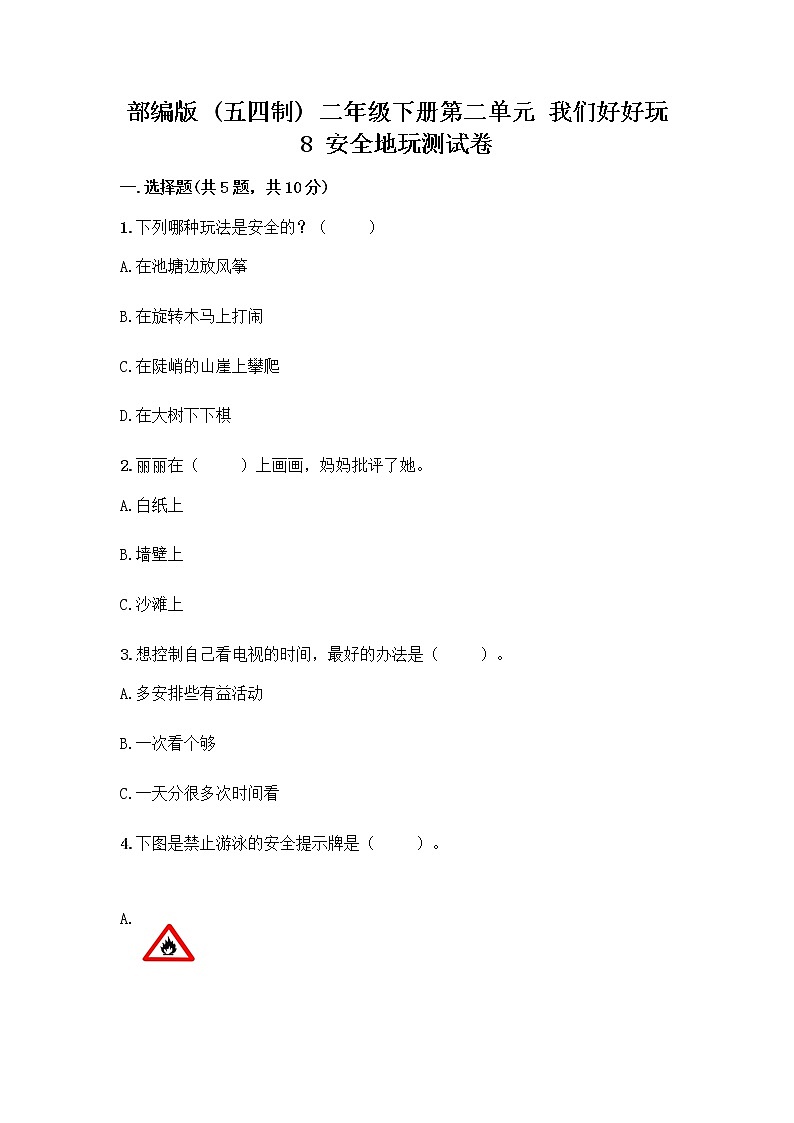 部编版（五四制）二年级下册第二单元 我们好好玩 8 安全地玩测试卷

一.选择题(共5题，共10分)

1.下列哪种玩法是安全的？（　　）

A.在池塘边放风筝

B.在旋转木马上打闹

C.在陡峭的山崖上攀爬

D.在大树下下棋

2.丽丽在（　　）上画画，妈妈批评了她。

A.白纸上

B.墙壁上

C.沙滩上

3.想控制自己看电视的时间，最好的办法是（　　）。

A.多安排些有益活动

B.一次看个够

C.一天分很多次时间看

4.下图是禁止游泳的安全提示牌是（　　）。

A.